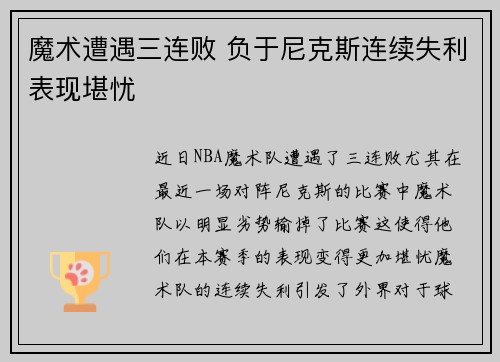 魔术遭遇三连败 负于尼克斯连续失利表现堪忧

近日NBA魔术队遭遇了三连败尤其在最近一场对阵尼克斯的比赛中魔术队以明显劣势输掉了比赛这使得他们在本赛季的表现变得更加堪忧魔术队的连续失利引发了外界对于球